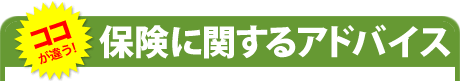 ココが違う!

保険に関するアドバイス